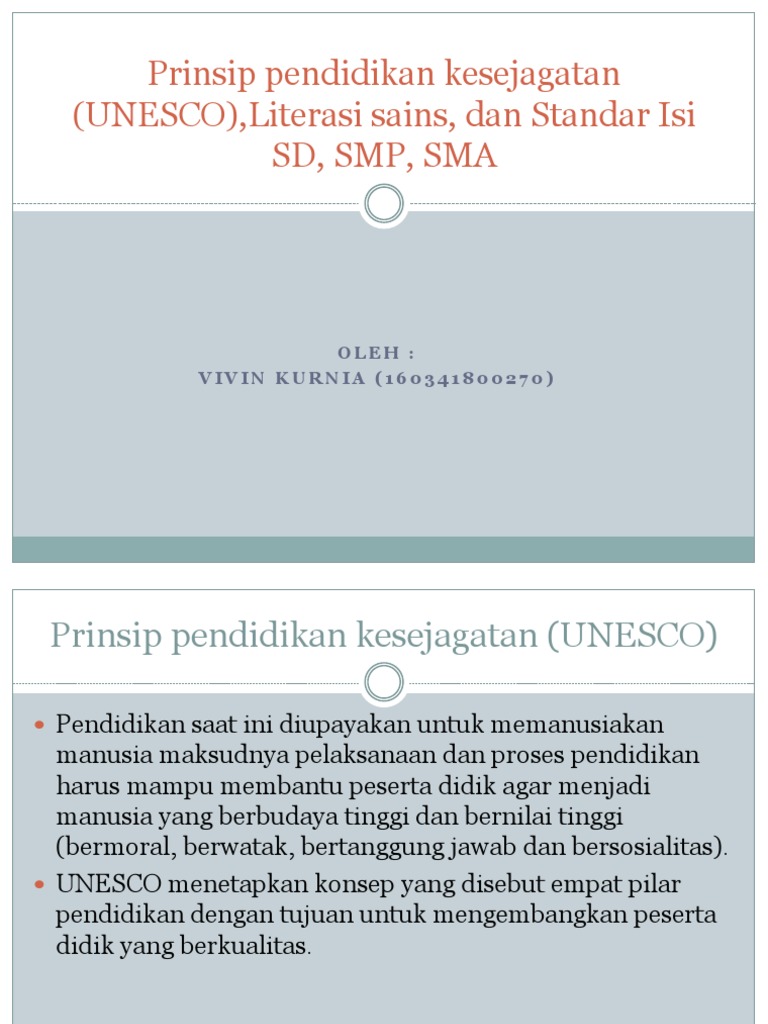 Prinsip pendidikan kesejagatan (UNESCO),Literasi sains, dan Standar Isi SD, SMP, SMA

OLEH :
VIVIN KURNIA (160341800270)

Prinsip pendidikan kesejagatan (UNESCO)

Pendidikan saat ini diupayakan untuk memanusiakan manusia maksudnya pelaksanaan dan proses pendidikan harus mampu membantu peserta didik agar menjadi manusia yang berbudaya tinggi dan bernilai tinggi (bermoral, berwatak, bertanggung jawab dan bersosialitas).

UNESCO menetapkan konsep yang disebut empat pilar pendidikan dengan tujuan untuk mengembangkan peserta didik yang berkualitas.